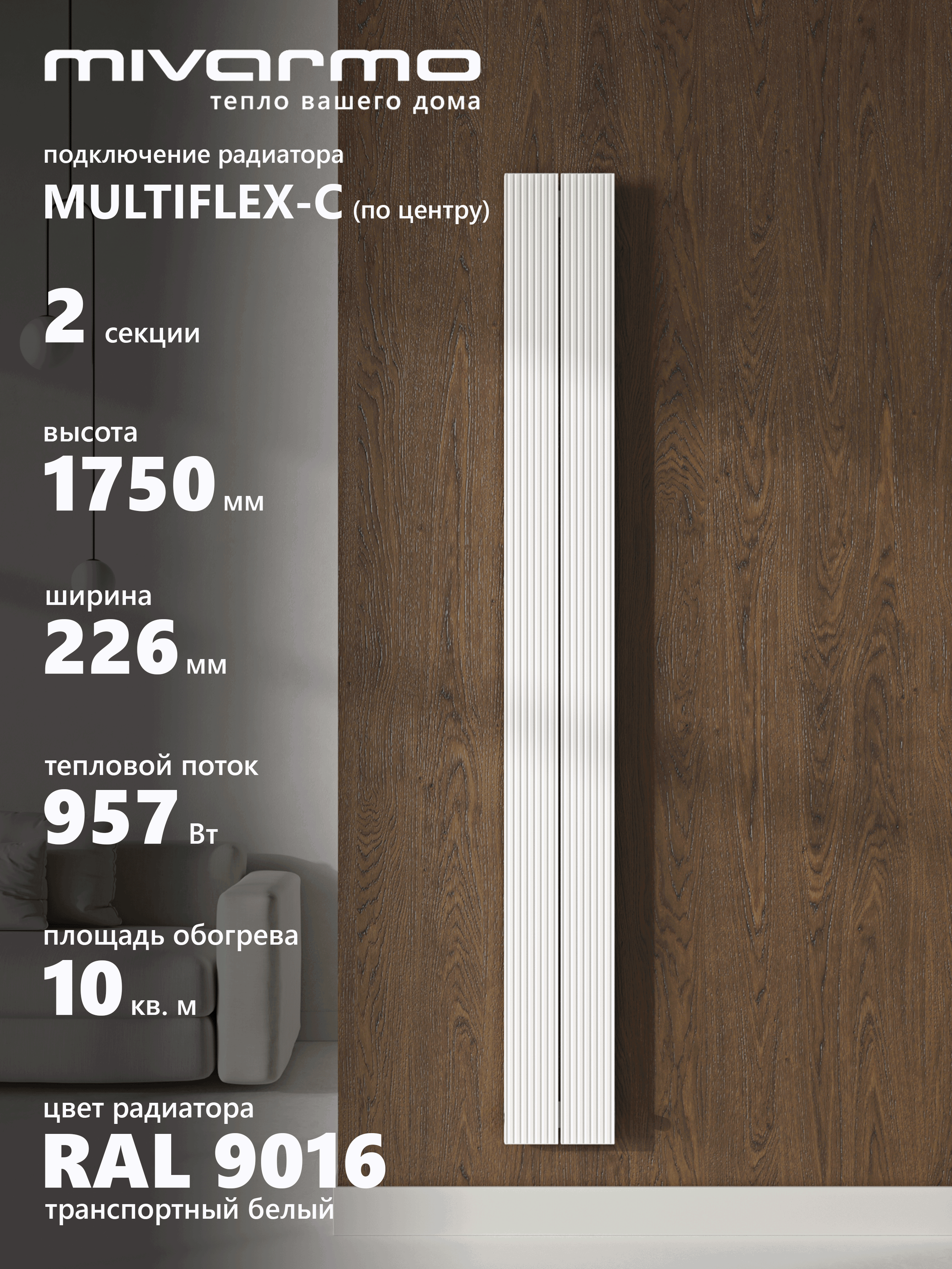 mivarmo
тепло вашего дома

подключение радиатора
MULTIFLEX-C (по центру)

2 секции

высота
1750 мм

ширина
226 мм

тепловой поток
957 Вт

площадь обогрева
10 кв. м

цвет радиатора
RAL 9016
транспортный белый